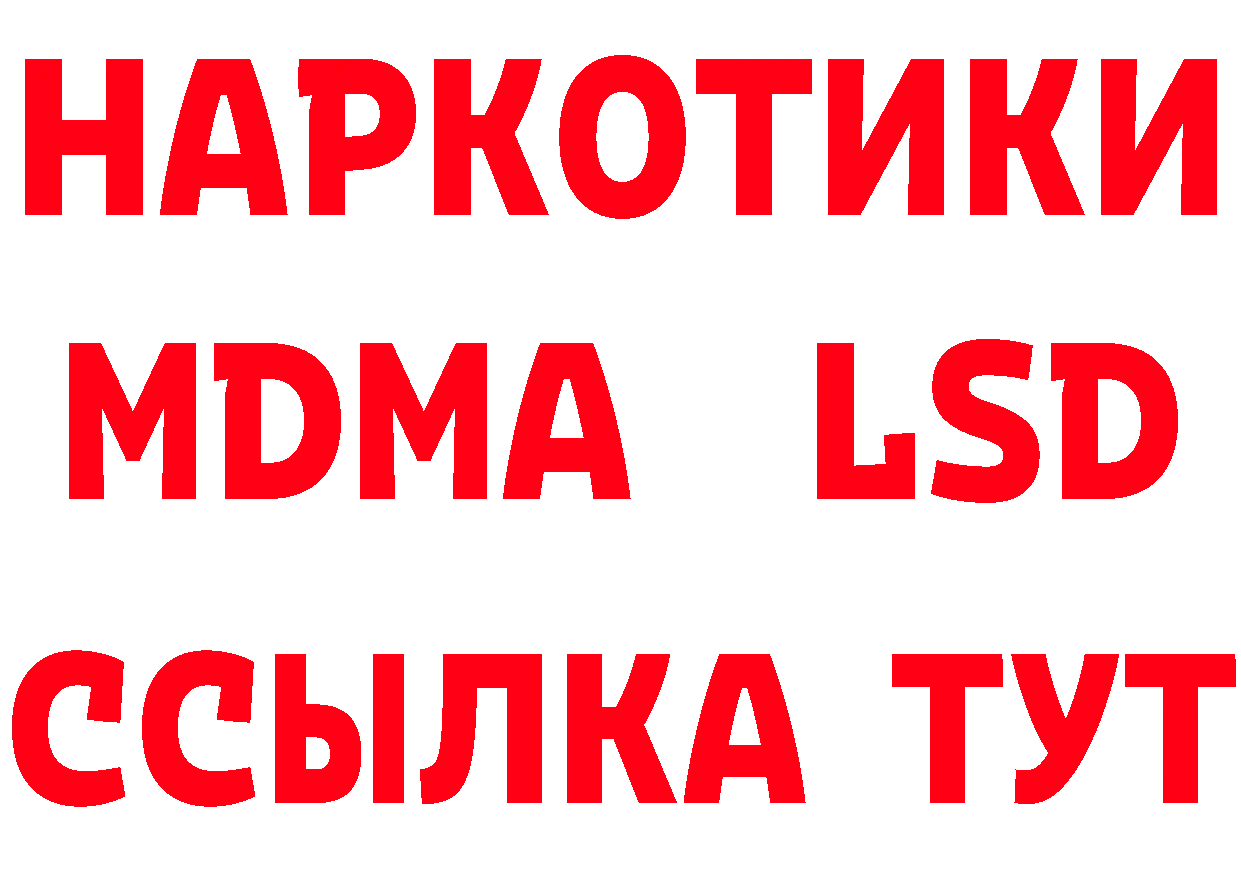 НАРКОТИКИ
MDMA LSD
ССЫЛКА ТУТ